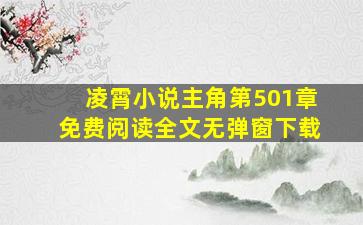 凌霄小说主角第501章
免费阅读全文无弹窗下载